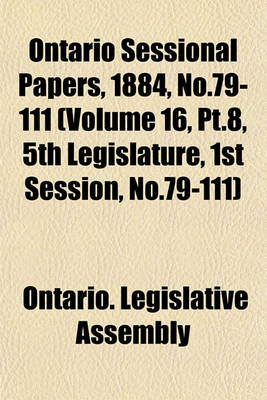 Ontario Sessional Papers, 1884, No.79-111 (Volume 16, Pt.8, 5th Legislature, 1st Session, No.79-111)

Ontario. Legislative Assembly